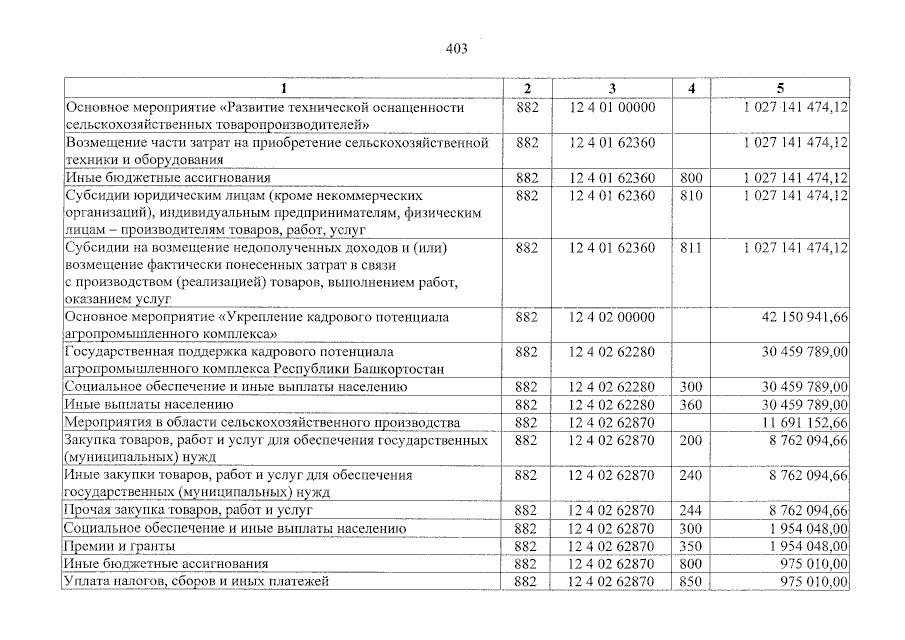 403

| 1 | 2 | 3 | 4 | 5 |
|---|---|---|---|---|
| Основное мероприятие «Развитие технической оснащенности сельскохозяйственных товаропроизводителей» | 882 | 12 4 01 00000 | | 1 027 141 474,12 |
| Возмещение части затрат на приобретение сельскохозяйственной техники и оборудования | 882 | 12 4 01 62360 | | 1 027 141 474,12 |
| Иные бюджетные ассигнования | 882 | 12 4 01 62360 | 800 | 1 027 141 474,12 |
| Субсидии юридическим лицам (кроме некоммерческих организаций), индивидуальным предпринимателям, физическим лицам – производителям товаров, работ, услуг | 882 | 12 4 01 62360 | 810 | 1 027 141 474,12 |
| Субсидии на возмещение недополученных доходов и (или) возмещение фактически понесенных затрат в связи с производством (реализацией) товаров, выполнением работ, оказанием услуг | 882 | 12 4 01 62360 | 811 | 1 027 141 474,12 |
| Основное мероприятие «Укрепление кадрового потенциала агропромышленного комплекса» | 882 | 12 4 02 00000 | | 42 150 941,66 |
| Государственная поддержка кадрового потенциала агропромышленного комплекса Республики Башкортостан | 882 | 12 4 02 62280 | | 30 459 789,00 |
| Социальное обеспечение и иные выплаты населению | 882 | 12 4 02 62280 | 300 | 30 459 789,00 |
| Иные выплаты населению | 882 | 12 4 02 62280 | 360 | 30 459 789,00 |
| Мероприятия в области сельскохозяйственного производства | 882 | 12 4 02 62870 | | 11 691 152,66 |
| Закупка товаров, работ и услуг для обеспечения государственных (муниципальных) нужд | 882 | 12 4 02 62870 | 200 | 8 762 094,66 |
| Иные закупки товаров, работ и услуг для обеспечения государственных (муниципальных) нужд | 882 | 12 4 02 62870 | 240 | 8 762 094,66 |
| Прочая закупка товаров, работ и услуг | 882 | 12 4 02 62870 | 244 | 8 762 094,66 |
| Социальное обеспечение и иные выплаты населению | 882 | 12 4 02 62870 | 300 | 1 954 048,00 |
| Премии и гранты | 882 | 12 4 02 62870 | 350 | 1 954 048,00 |
| Иные бюджетные ассигнования | 882 | 12 4 02 62870 | 800 | 975 010,00 |
| Уплата налогов, сборов и иных платежей | 882 | 12 4 02 62870 | 850 | 975 010,00 |